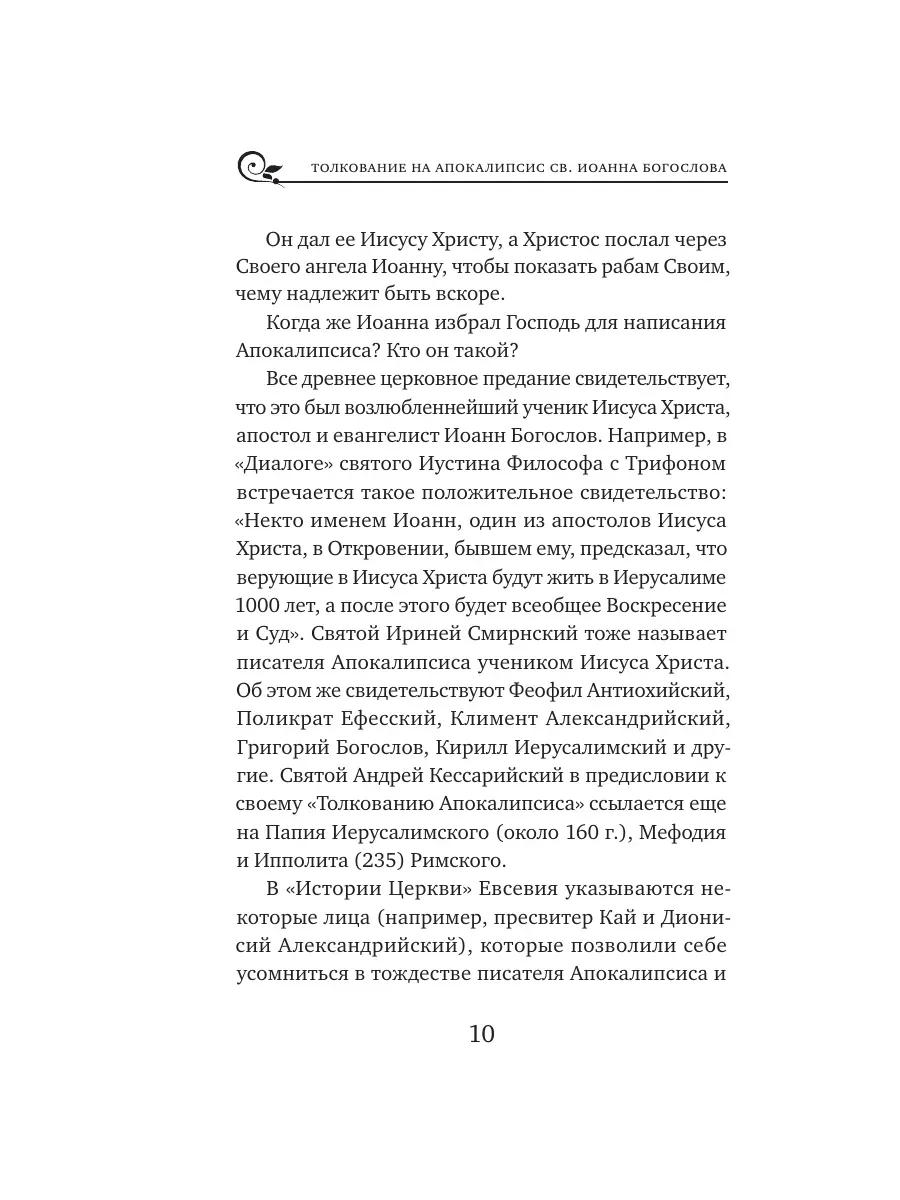 ТОЛКОВАНИЕ НА АПОКАЛИПСИС СВ. ИОАННА БОГОСЛОВА

Он дал ее Иисусу Христу, а Христос послал через Своего ангела Иоанну, чтобы показать рабам Своим, чему надлежит быть вскоре.

Когда же Иоанна избрал Господь для написания Апокалипсиса? Кто он такой?

Все древнее церковное предание свидетельствует, что это был возлюбленнейший ученик Иисуса Христа, апостол и евангелист Иоанн Богослов. Например, в «Диалоге» святого Иустина Философа с Трифоном встречается такое положительное свидетельство: «Некто именем Иоанн, один из апостолов Иисуса Христа, в Откровении, бывшем ему, предсказал, что верующие в Иисуса Христа будут жить в Иерусалиме 1000 лет, а после этого будет всеобщее Воскресение и Суд». Святой Ириней Смирнский тоже называет писателя Апокалипсиса учеником Иисуса Христа. Об этом же свидетельствуют Феофил Антиохийский, Поликрат Ефесский, Климент Александрийский, Григорий Богослов, Кирилл Иерусалимский и другие. Святой Андрей Кессарийский в предисловии к своему «Толкованию Апокалипсиса» ссылается еще на Папия Иерусалимского (около 160 г.), Мефодия и Ипполита (235) Римского.

В «Истории Церкви» Евсевия указываются некоторые лица (например, пресвитер Кай и Дионисий Александрийский), которые позволили себе усомниться в тождестве писателя Апокалипсиса и

10